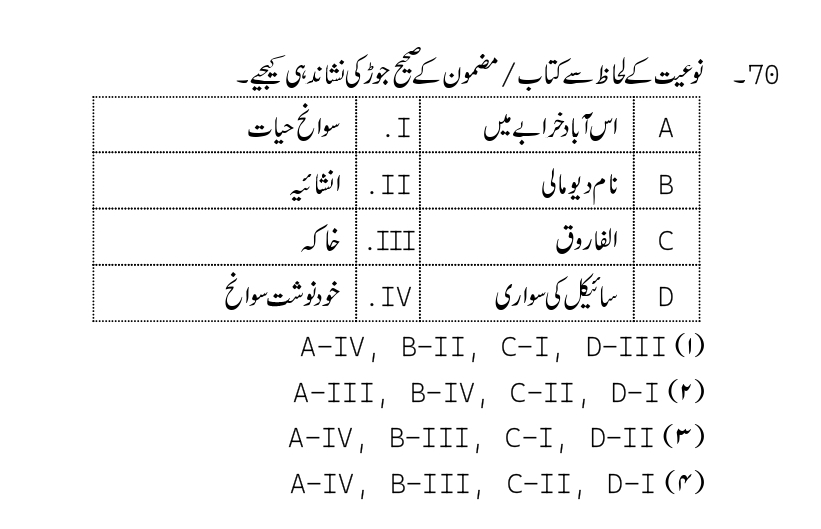 70۔ نوعیت کے لحاظ سے کتاب / مضمون کے صحیح جوڑ کی نشاندہی کیجیے۔

| A | اس آباد خرابے میں | I. | سوانح حیات |
|---|---|---|---|
| B | نام دیو مالی | II. | انشائیہ |
| C | الفاروق | III. | خاکہ |
| D | سائیکل کی سواری | IV. | خودنوشت سوانح |

(۱) A-IV, B-II, C-I, D-III
(۲) A-III, B-IV, C-II, D-I
(۳) A-IV, B-III, C-I, D-II
(۴) A-IV, B-III, C-II, D-I